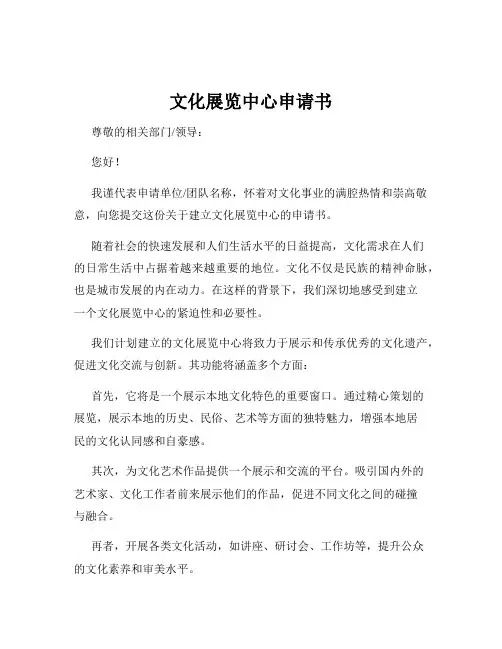 文化展览中心申请书

尊敬的相关部门/领导：

您好！

我谨代表申请单位/团队名称，怀着对文化事业的满腔热情和崇高敬意，向您提交这份关于建立文化展览中心的申请书。

随着社会的快速发展和人们生活水平的日益提高，文化需求在人们的日常生活中占据着越来越重要的地位。文化不仅是民族的精神命脉，也是城市发展的内在动力。在这样的背景下，我们深切地感受到建立一个文化展览中心的紧迫性和必要性。

我们计划建立的文化展览中心将致力于展示和传承优秀的文化遗产，促进文化交流与创新。其功能将涵盖多个方面：

首先，它将是一个展示本地文化特色的重要窗口。通过精心策划的展览，展示本地的历史、民俗、艺术等方面的独特魅力，增强本地居民的文化认同感和自豪感。

其次，为文化艺术作品提供一个展示和交流的平台。吸引国内外的艺术家、文化工作者前来展示他们的作品，促进不同文化之间的碰撞与融合。

再者，开展各类文化活动，如讲座、研讨会、工作坊等，提升公众的文化素养和审美水平。